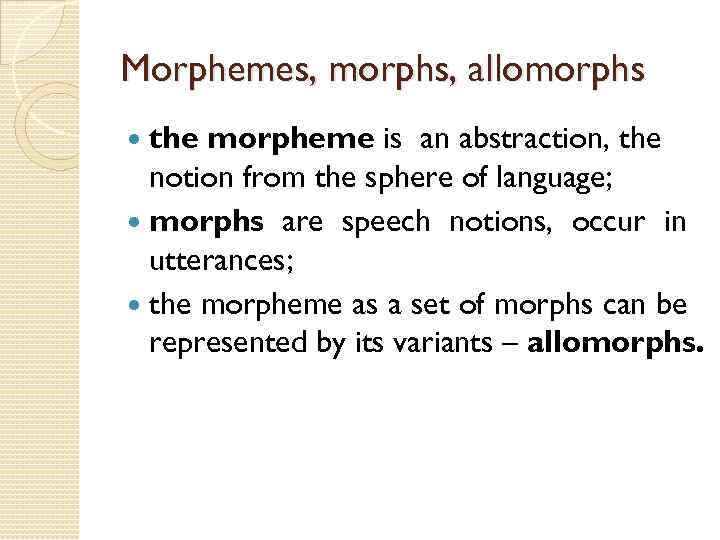 Morphemes, morphs, allomorphs

- the morpheme is an abstraction, the notion from the sphere of language;
- morphs are speech notions, occur in utterances;
- the morpheme as a set of morphs can be represented by its variants – allomorphs.